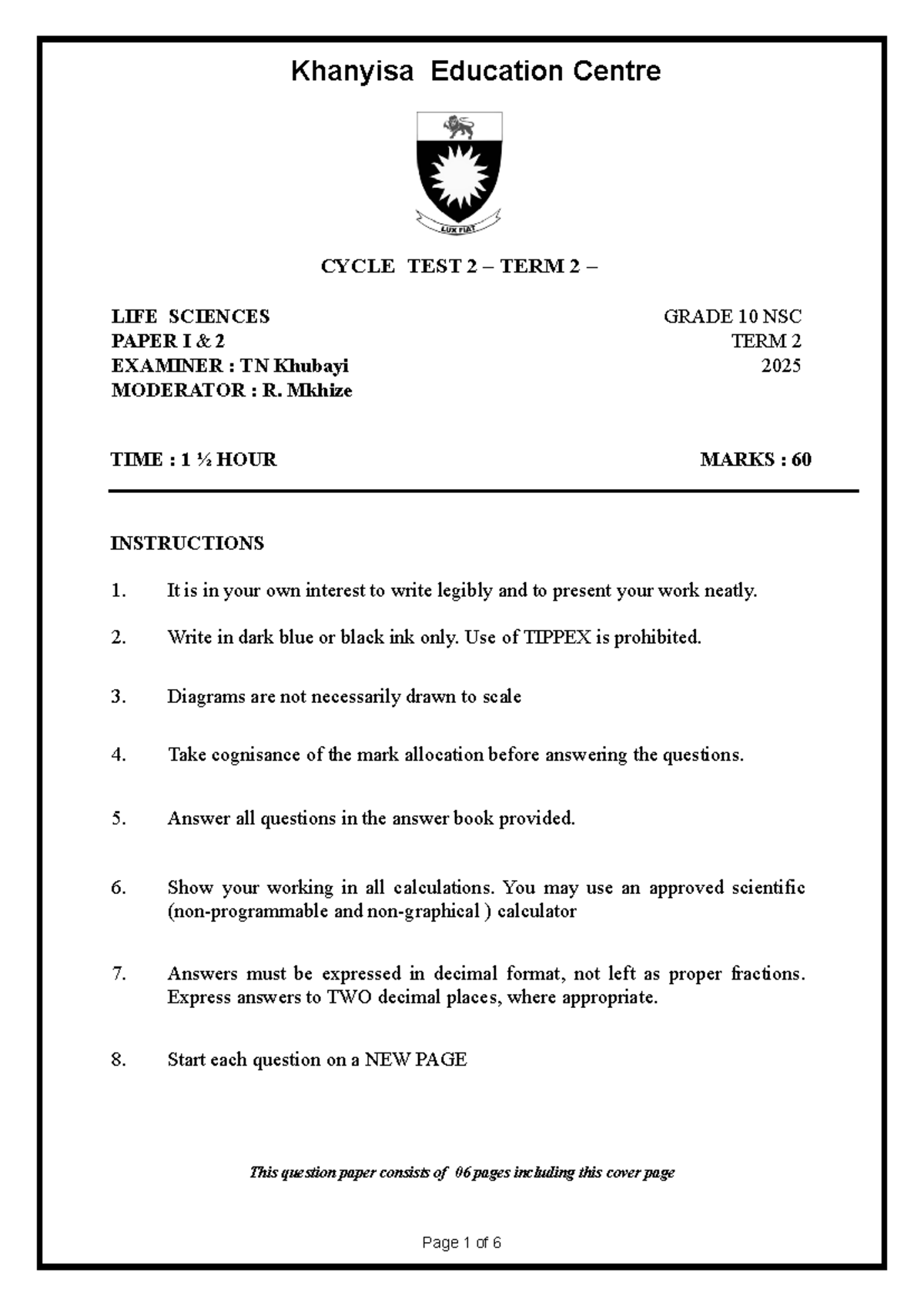 Khanyisa Education Centre

LUX FIAT

CYCLE TEST 2 – TERM 2 –

LIFE SCIENCES
PAPER I & 2
EXAMINER : TN Khubayi
MODERATOR : R. Mkhize

GRADE 10 NSC
TERM 2
2025

TIME : 1 ½ HOUR

MARKS : 60

INSTRUCTIONS

1. It is in your own interest to write legibly and to present your work neatly.

2. Write in dark blue or black ink only. Use of TIPPEX is prohibited.

3. Diagrams are not necessarily drawn to scale

4. Take cognisance of the mark allocation before answering the questions.

5. Answer all questions in the answer book provided.

6. Show your working in all calculations. You may use an approved scientific (non-programmable and non-graphical ) calculator

7. Answers must be expressed in decimal format, not left as proper fractions. Express answers to TWO decimal places, where appropriate.

8. Start each question on a NEW PAGE

This question paper consists of 06 pages including this cover page

Page 1 of 6